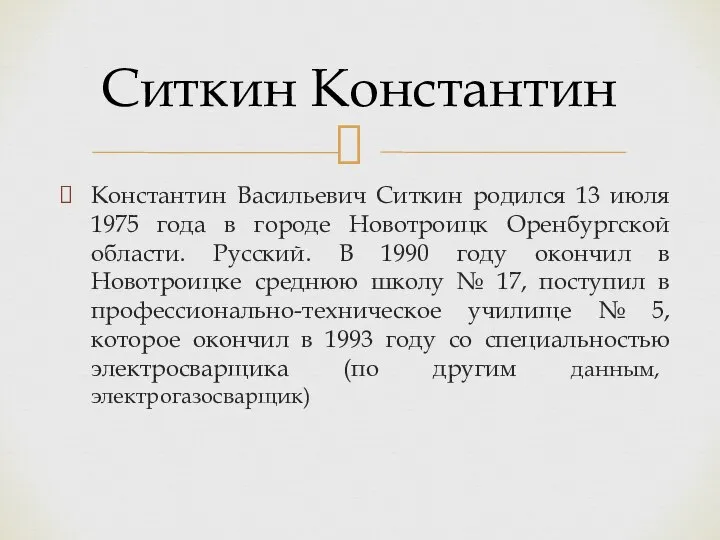 Ситкин Константин

Константин Васильевич Ситкин родился 13 июля 1975 года в городе Новотроицк Оренбургской области. Русский. В 1990 году окончил в Новотроицке среднюю школу № 17, поступил в профессионально-техническое училище № 5, которое окончил в 1993 году со специальностью электросварщика (по другим данным, электрогазосварщик)